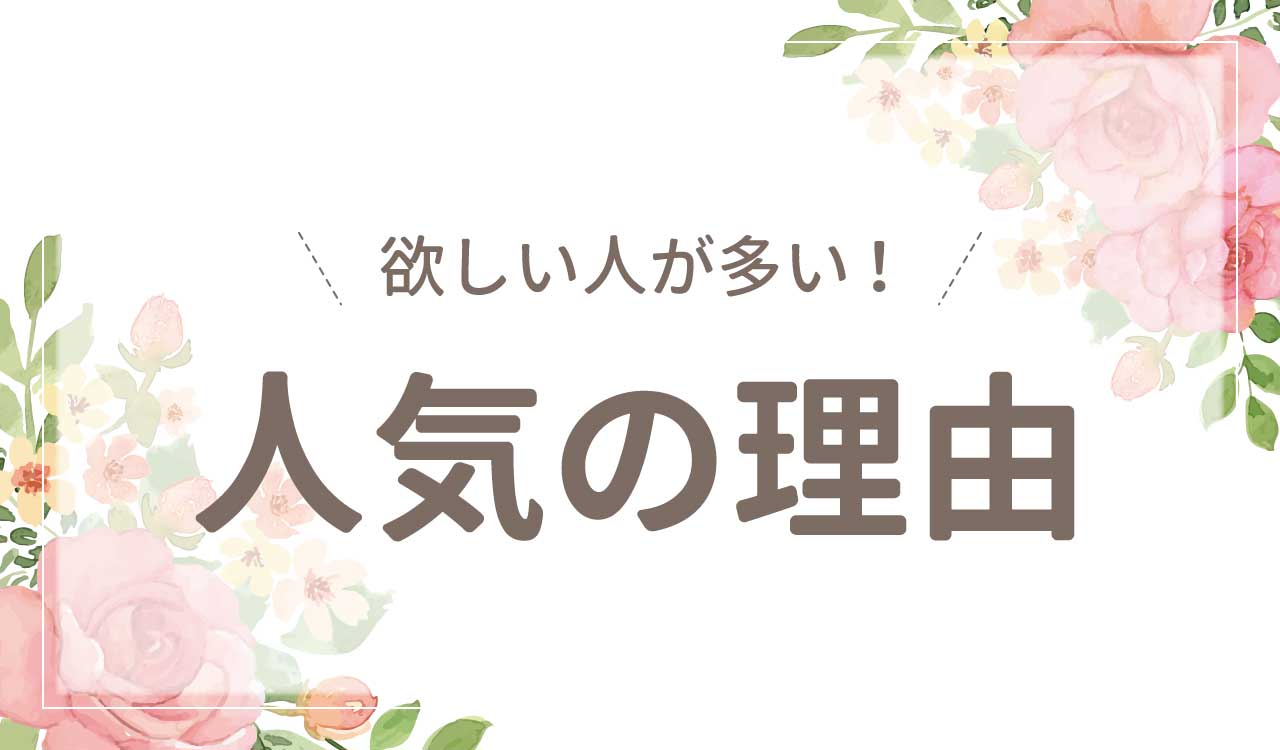 欲しい人が多い！

人気の理由